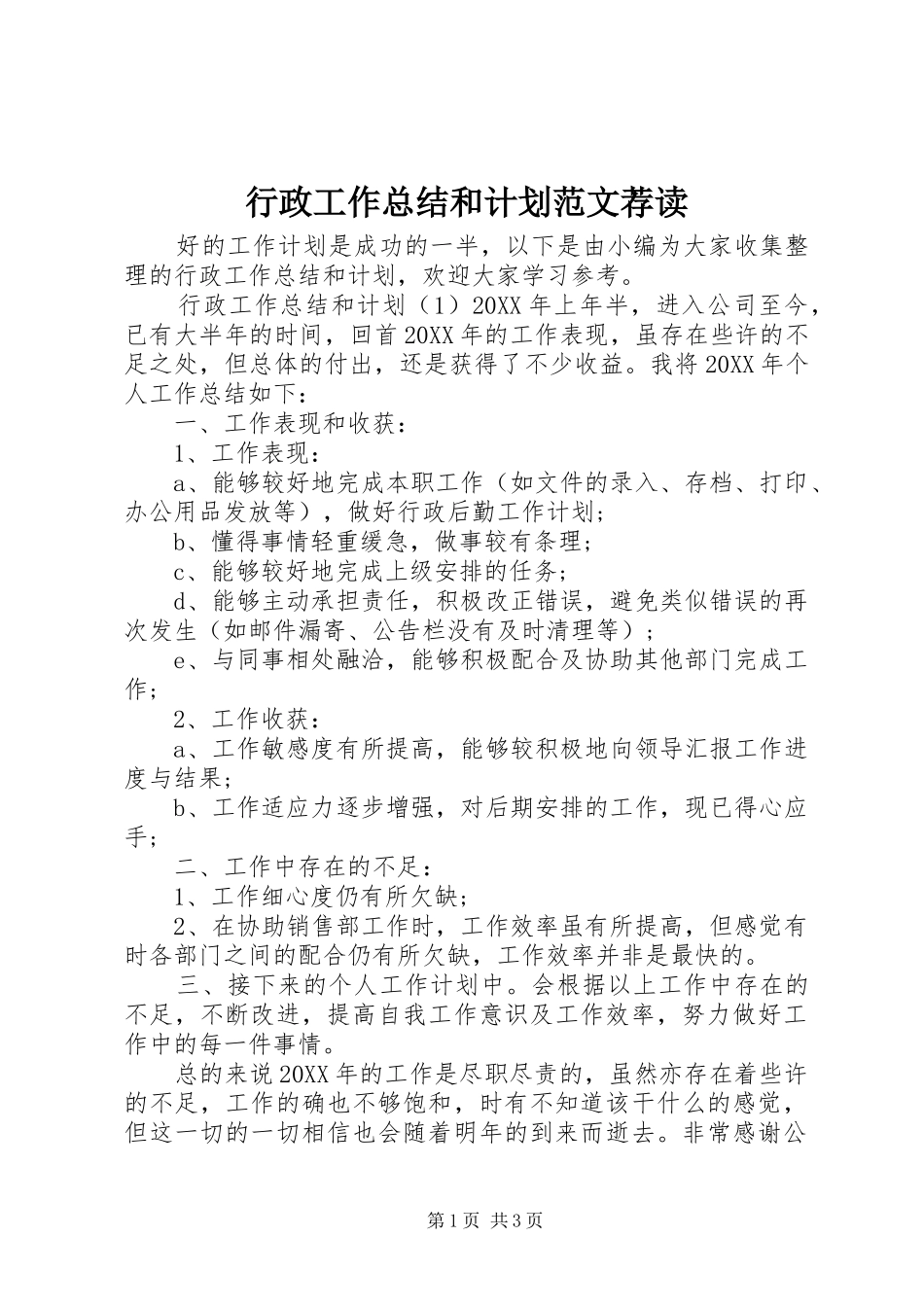 行政工作总结和计划范文荐读

好的工作计划是成功的一半，以下是由小编为大家收集整理的行政工作总结和计划，欢迎大家学习参考。

行政工作总结和计划（1）20XX 年上年半，进入公司至今，已有大半年的时间，回首 20XX 年的工作表现，虽存在些许的不足之处，但总体的付出，还是获得了不少收益。我将 20XX 年个人工作总结如下：

一、工作表现和收获：

1、工作表现：

a、能够较好地完成本职工作（如文件的录入、存档、打印、办公用品发放等），做好行政后勤工作计划；

b、懂得事情轻重缓急，做事较有条理；

c、能够较好地完成上级安排的任务；

d、能够主动承担责任，积极改正错误，避免类似错误的再次发生（如邮件漏寄、公告栏没有及时清理等）；

e、与同事相处融洽，能够积极配合及协助其他部门完成工作；

2、工作收获：

a、工作敏感度有所提高，能够较积极地向领导汇报工作进度与结果；

b、工作适应力逐步增强，对后期安排的工作，现已得心应手；

二、工作中存在的不足：

1、工作细心度仍有所欠缺；

2、在协助销售部工作时，工作效率虽有所提高，但感觉有时各部门之间的配合仍有所欠缺，工作效率并非是最快的。

三、接下来的个人工作计划中。会根据以上工作中存在的不足，不断改进，提高自我工作意识及工作效率，努力做好工作中的每一件事情。

总的来说 20XX 年的工作是尽职尽责的，虽然亦存在着些许的不足，工作的确也不够饱和，时有不知道该干什么的感觉，但这一切的一切相信也会随着明年的到来而逝去。非常感谢公

第 1 页 共 3 页